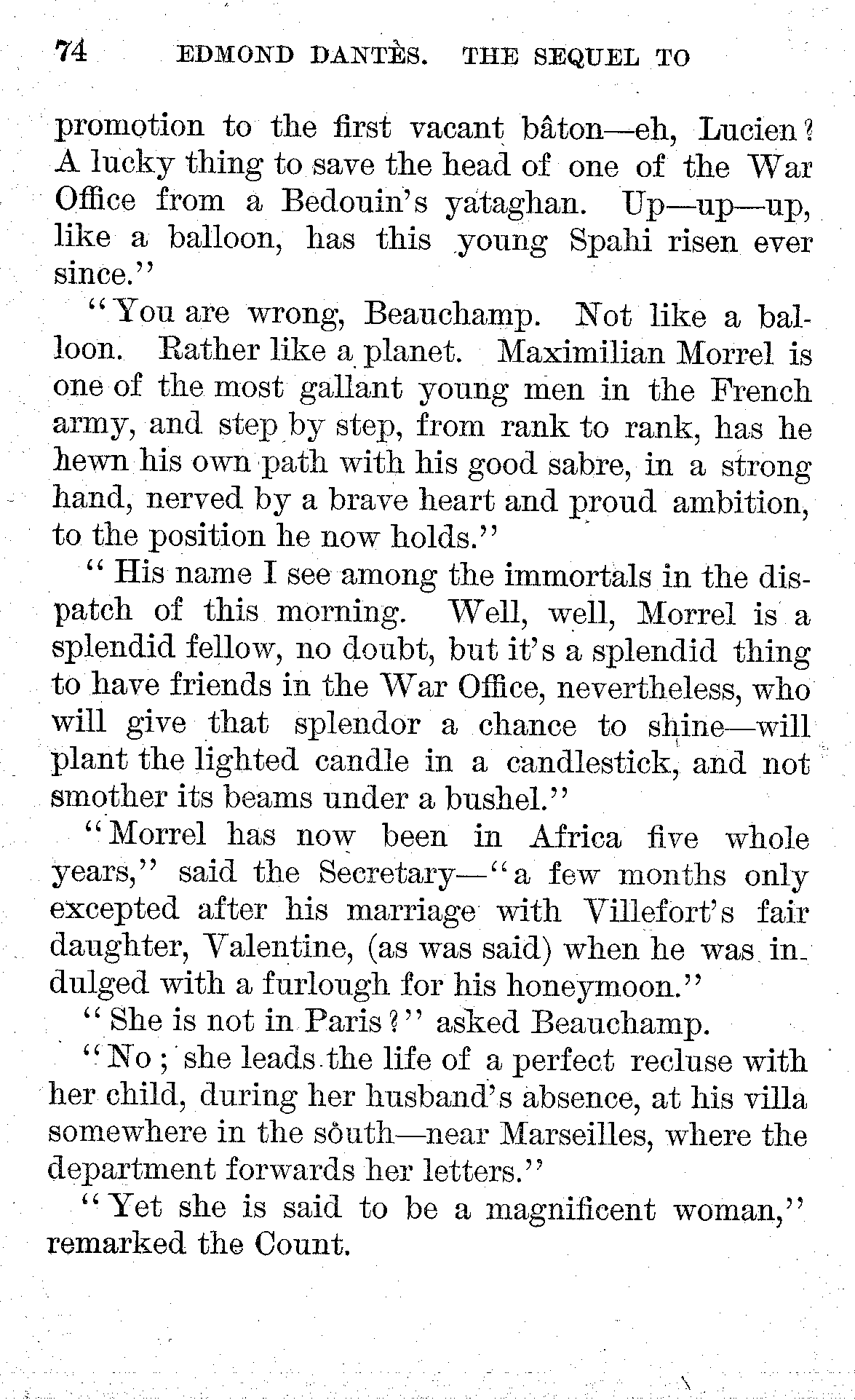 74 EDMOND DANTÈS. THE SEQUEL TO

promotion to the first vacant bâton—eh, Lucien? A lucky thing to save the head of one of the War Office from a Bedouin's yataghan. Up—up—up, like a balloon, has this young Spahi risen ever since."

"You are wrong, Beauchamp. Not like a balloon. Rather like a planet. Maximilian Morrel is one of the most gallant young men in the French army, and step by step, from rank to rank, has he hewn his own path with his good sabre, in a strong hand, nerved by a brave heart and proud ambition, to the position he now holds."

"His name I see among the immortals in the dispatch of this morning. Well, well, Morrel is a splendid fellow, no doubt, but it's a splendid thing to have friends in the War Office, nevertheless, who will give that splendor a chance to shine—will plant the lighted candle in a candlestick, and not smother its beams under a bushel."

"Morrel has now been in Africa five whole years," said the Secretary—"a few months only excepted after his marriage with Villefort's fair daughter, Valentine, (as was said) when he was indulged with a furlough for his honeymoon."

"She is not in Paris?" asked Beauchamp.

"No; she leads the life of a perfect recluse with her child, during her husband's absence, at his villa somewhere in the south—near Marseilles, where the department forwards her letters."

"Yet she is said to be a magnificent woman," remarked the Count.